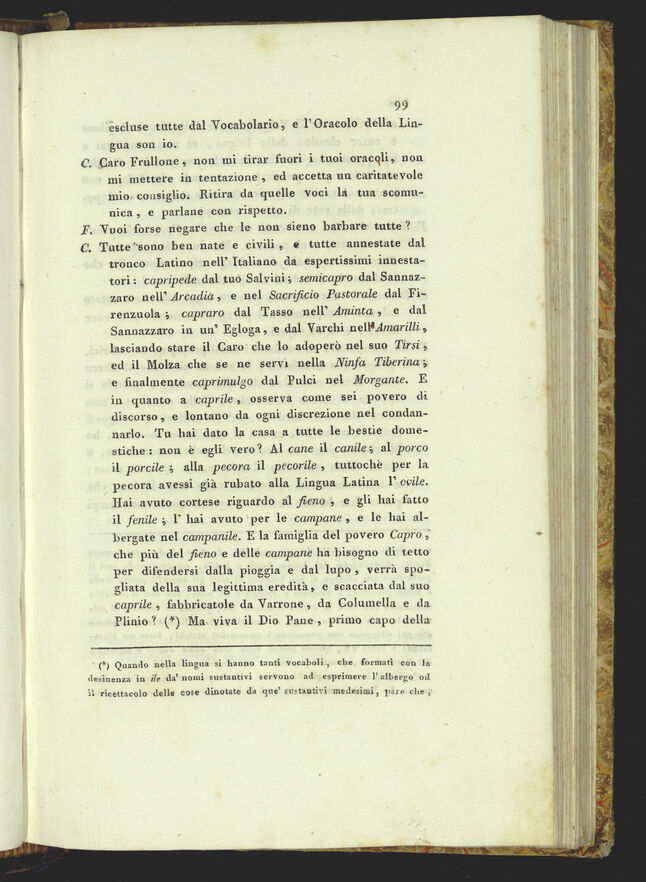 99

escluse tutte dal Vocabolario, e l'Oracolo della Lingua son io.

C. Caro Frullone, non mi tirar fuori i tuoi oracoli, non mi mettere in tentazione, ed accetta un caritatevole mio consiglio. Ritira da quelle voci la tua scomunica, e parlane con rispetto.

F. Vuoi forse negare che le non sieno barbare tutte?

C. Tutte sono ben nate e civili, e tutte annestate dal tronco Latino nell' Italiano da espertissimi innestatori: capripede dal tuo Salvini; semicapro dal Sannazzaro nell' Arcadia, e nel Sacrificio Pastorale dal Firenzuola; capraro dal Tasso nell' Aminta, e dal Sannazzaro in un' Egloga, e dal Varchi nell' Amarilli, lasciando stare il Caro che lo adoperò nel suo Tirsi, ed il Molza che se ne servì nella Ninfa Tiberina; e finalmente caprimulgo dal Pulci nel Morgante. E in quanto a caprile, osserva come sei povero di discorso, e lontano da ogni discrezione nel condannarlo. Tu hai dato la casa a tutte le bestie domestiche: non è egli vero? Al cane il canile; al porco il porcile; alla pecora il pecorile, tuttochè per la pecora avessi già rubato alla Lingua Latina l' ovile. Hai avuto cortese riguardo al fieno, e gli hai fatto il fenile; l' hai avuto per le campane, e le hai albergate nel campanile. E la famiglia del povero Capro, che più del fieno e delle campane ha bisogno di tetto per difendersi dalla pioggia e dal lupo, verrà spogliata della sua legittima eredità, e scacciata dal suo caprile, fabbricatole da Varrone, da Columella e da Plinio? (*) Ma viva il Dio Pane, primo capo della

(*) Quando nella lingua si hanno tanti vocaboli, che formati con la desinenza in ile da' nomi sustantivi servono ad esprimere l' albergo od il ricettacolo delle cose dinotate da que' sustantivi medesimi, pare che,